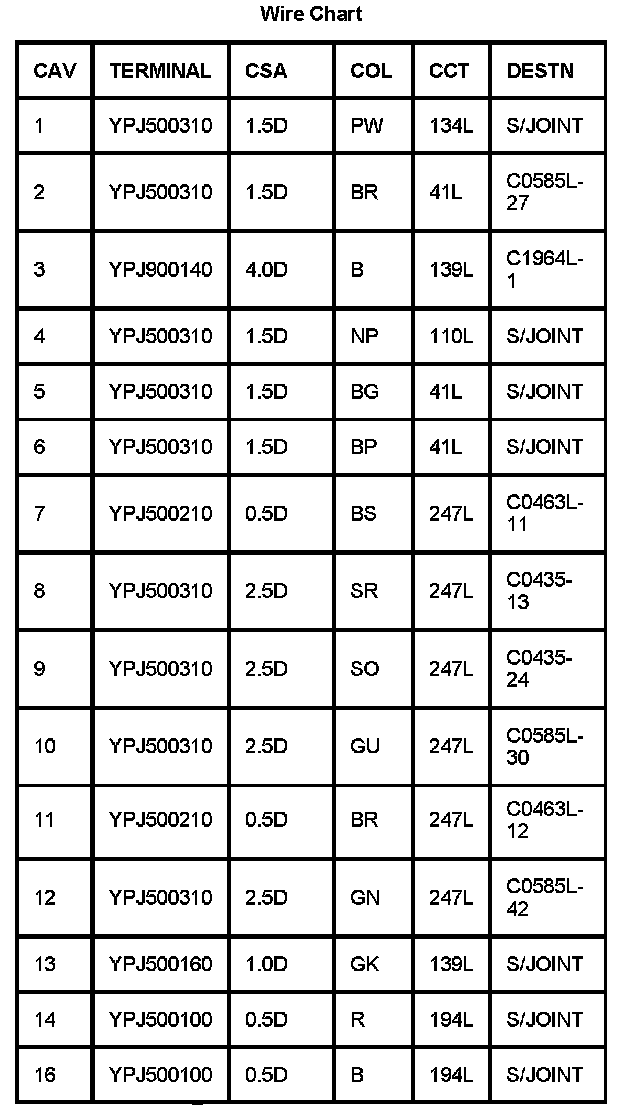 Wire Chart

| CAV | TERMINAL | CSA | COL | CCT | DESTN |
|---|---|---|---|---|---|
| 1 | YPJ500310 | 1.5D | PW | 134L | S/JOINT |
| 2 | YPJ500310 | 1.5D | BR | 41L | C0585L-27 |
| 3 | YPJ900140 | 4.0D | B | 139L | C1964L-1 |
| 4 | YPJ500310 | 1.5D | NP | 110L | S/JOINT |
| 5 | YPJ500310 | 1.5D | BG | 41L | S/JOINT |
| 6 | YPJ500310 | 1.5D | BP | 41L | S/JOINT |
| 7 | YPJ500210 | 0.5D | BS | 247L | C0463L-11 |
| 8 | YPJ500310 | 2.5D | SR | 247L | C0435-13 |
| 9 | YPJ500310 | 2.5D | SO | 247L | C0435-24 |
| 10 | YPJ500310 | 2.5D | GU | 247L | C0585L-30 |
| 11 | YPJ500210 | 0.5D | BR | 247L | C0463L-12 |
| 12 | YPJ500310 | 2.5D | GN | 247L | C0585L-42 |
| 13 | YPJ500160 | 1.0D | GK | 139L | S/JOINT |
| 14 | YPJ500100 | 0.5D | R | 194L | S/JOINT |
| 16 | YPJ500100 | 0.5D | B | 194L | S/JOINT |